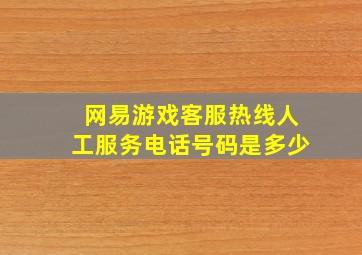 网易游戏客服热线人工服务电话号码是多少